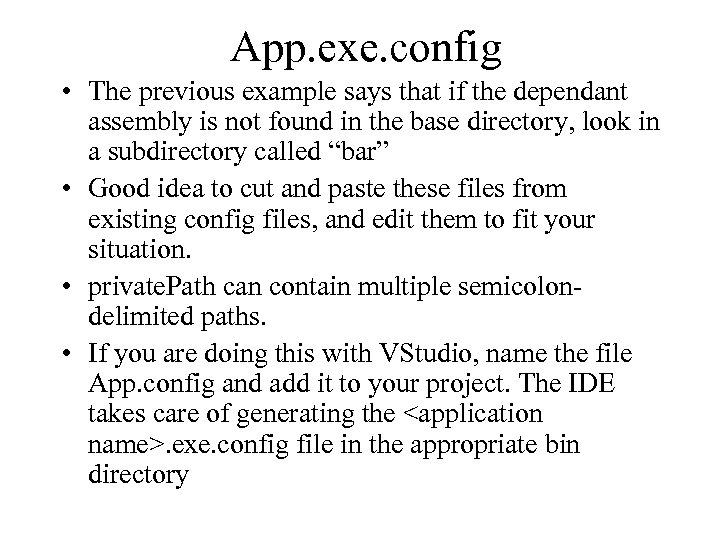 App.exe.config

• The previous example says that if the dependant assembly is not found in the base directory, look in a subdirectory called “bar”

• Good idea to cut and paste these files from existing config files, and edit them to fit your situation.

• privatePath can contain multiple semicolon-delimited paths.

• If you are doing this with VStudio, name the file App.config and add it to your project. The IDE takes care of generating the <application name>.exe.config file in the appropriate bin directory